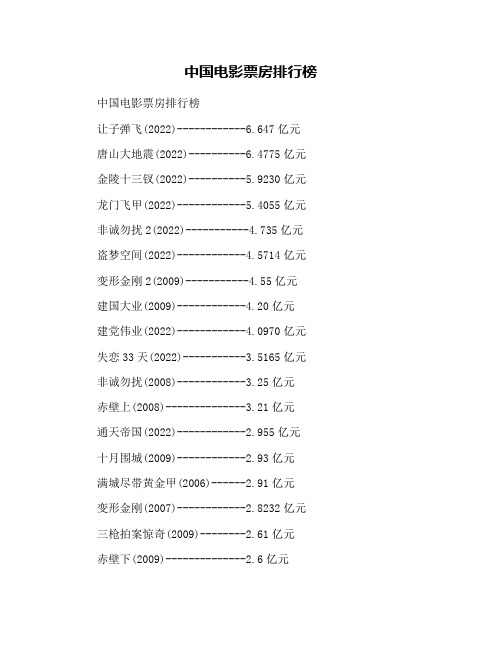 中国电影票房排行榜

中国电影票房排行榜

让子弹飞(2022)------------6.647 亿元

唐山大地震(2022)----------6.4775 亿元

金陵十三钗(2022)----------5.9230 亿元

龙门飞甲(2022)------------5.4055 亿元

非诚勿扰 2(2022)-----------4.735 亿元

盗梦空间(2022)------------4.5714 亿元

变形金刚 2(2009)-----------4.55 亿元

建国大业(2009)------------4.20 亿元

建党伟业(2022)------------4.0970 亿元

失恋 33 天(2022)-----------3.5165 亿元

非诚勿扰(2008)------------3.25 亿元

赤壁上(2008)--------------3.21 亿元

通天帝国(2022)------------2.955 亿元

十月围城(2009)------------2.93 亿元

满城尽带黄金甲(2006)------2.91 亿元

变形金刚(2007)------------2.8232 亿元

三枪拍案惊奇(2009)--------2.61 亿元

赤壁下(2009)--------------2.6 亿元